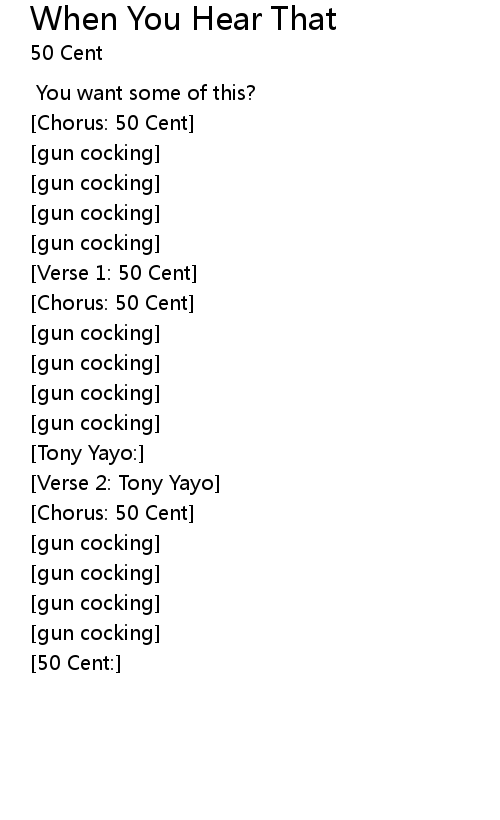 When You Hear That
50 Cent

You want some of this?
[Chorus: 50 Cent]
[gun cocking]
[gun cocking]
[gun cocking]
[gun cocking]
[Verse 1: 50 Cent]
[Chorus: 50 Cent]
[gun cocking]
[gun cocking]
[gun cocking]
[gun cocking]
[Tony Yayo:]
[Verse 2: Tony Yayo]
[Chorus: 50 Cent]
[gun cocking]
[gun cocking]
[gun cocking]
[gun cocking]
[50 Cent:]